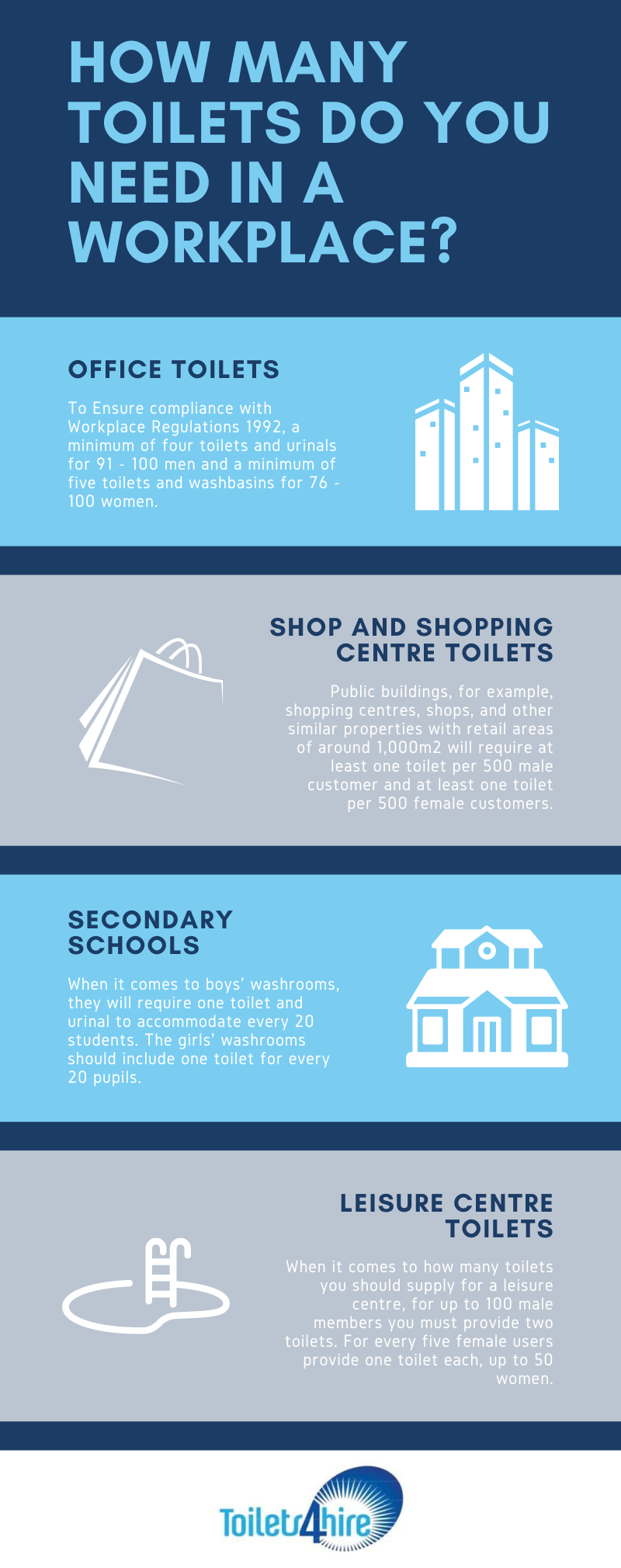 HOW MANY TOILETS DO YOU NEED IN A WORKPLACE?

OFFICE TOILETS

To Ensure compliance with Workplace Regulations 1992, a minimum of four toilets and urinals for 91 - 100 men and a minimum of five toilets and washbasins for 76 - 100 women.

SHOP AND SHOPPING CENTRE TOILETS

Public buildings, for example, shopping centres, shops, and other similar properties with retail areas of around 1,000m2 will require at least one toilet per 500 male customer and at least one toilet per 500 female customers.

SECONDARY SCHOOLS

When it comes to boys' washrooms, they will require one toilet and urinal to accommodate every 20 students. The girls' washrooms should include one toilet for every 20 pupils.

LEISURE CENTRE TOILETS

When it comes to how many toilets you should supply for a leisure centre, for up to 100 male members you must provide two toilets. For every five female users provide one toilet each, up to 50 women.

Toilets4hire